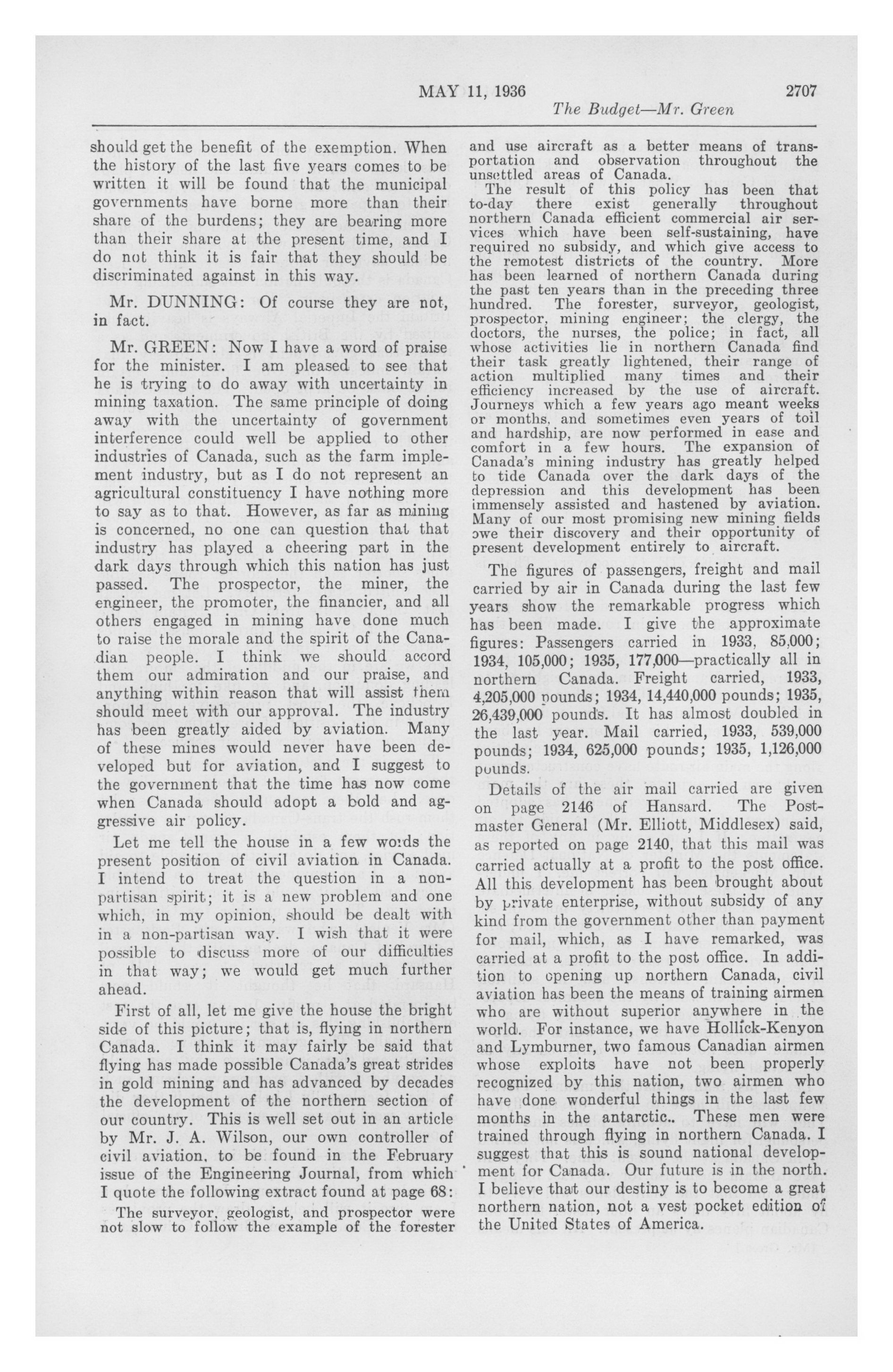 MAY 11, 1936 2707

The Budget—Mr. Green

should get the benefit of the exemption. When the history of the last five years comes to be written it will be found that the municipal governments have borne more than their share of the burdens; they are bearing more than their share at the present time, and I do not think it is fair that they should be discriminated against in this way.

Mr. DUNNING: Of course they are not, in fact.

Mr. GREEN: Now I have a word of praise for the minister. I am pleased to see that he is trying to do away with uncertainty in mining taxation. The same principle of doing away with the uncertainty of government interference could well be applied to other industries of Canada, such as the farm implement industry, but as I do not represent an agricultural constituency I have nothing more to say as to that. However, as far as mining is concerned, no one can question that that industry has played a cheering part in the dark days through which this nation has just passed. The prospector, the miner, the engineer, the promoter, the financier, and all others engaged in mining have done much to raise the morale and the spirit of the Canadian people. I think we should accord them our admiration and our praise, and anything within reason that will assist them should meet with our approval. The industry has been greatly aided by aviation. Many of these mines would never have been developed but for aviation, and I suggest to the government that the time has now come when Canada should adopt a bold and aggressive air policy.

Let me tell the house in a few words the present position of civil aviation in Canada. I intend to treat the question in a non-partisan spirit; it is a new problem and one which, in my opinion, should be dealt with in a non-partisan way. I wish that it were possible to discuss more of our difficulties in that way; we would get much further ahead.

First of all, let me give the house the bright side of this picture; that is, flying in northern Canada. I think it may fairly be said that flying has made possible Canada's great strides in gold mining and has advanced by decades the development of the northern section of our country. This is well set out in an article by Mr. J. A. Wilson, our own controller of civil aviation, to be found in the February issue of the Engineering Journal, from which I quote the following extract found at page 68:

The surveyor, geologist, and prospector were not slow to follow the example of the forester and use aircraft as a better means of transportation and observation throughout the unsettled areas of Canada.

The result of this policy has been that to-day there exist generally throughout northern Canada efficient commercial air services which have been self-sustaining, have required no subsidy, and which give access to the remotest districts of the country. More has been learned of northern Canada during the past ten years than in the preceding three hundred. The forester, surveyor, geologist, prospector, mining engineer; the clergy, the doctors, the nurses, the police; in fact, all whose activities lie in northern Canada find their task greatly lightened, their range of action multiplied many times and their efficiency increased by the use of aircraft. Journeys which a few years ago meant weeks or months, and sometimes even years of toil and hardship, are now performed in ease and comfort in a few hours. The expansion of Canada's mining industry has greatly helped to tide Canada over the dark days of the depression and this development has been immensely assisted and hastened by aviation. Many of our most promising new mining fields owe their discovery and their opportunity of present development entirely to aircraft.

The figures of passengers, freight and mail carried by air in Canada during the last few years show the remarkable progress which has been made. I give the approximate figures: Passengers carried in 1933, 85,000; 1934, 105,000; 1935, 177,000—practically all in northern Canada. Freight carried, 1933, 4,205,000 pounds; 1934, 14,440,000 pounds; 1935, 26,439,000 pounds. It has almost doubled in the last year. Mail carried, 1933, 539,000 pounds; 1934, 625,000 pounds; 1935, 1,126,000 pounds.

Details of the air mail carried are given on page 2146 of Hansard. The Postmaster General (Mr. Elliott, Middlesex) said, as reported on page 2140, that this mail was carried actually at a profit to the post office. All this development has been brought about by private enterprise, without subsidy of any kind from the government other than payment for mail, which, as I have remarked, was carried at a profit to the post office. In addition to opening up northern Canada, civil aviation has been the means of training airmen who are without superior anywhere in the world. For instance, we have Hollick-Kenyon and Lymburner, two famous Canadian airmen whose exploits have not been properly recognized by this nation, two airmen who have done wonderful things in the last few months in the antarctic.. These men were trained through flying in northern Canada. I suggest that this is sound national development for Canada. Our future is in the north. I believe that our destiny is to become a great northern nation, not a vest pocket edition of the United States of America.